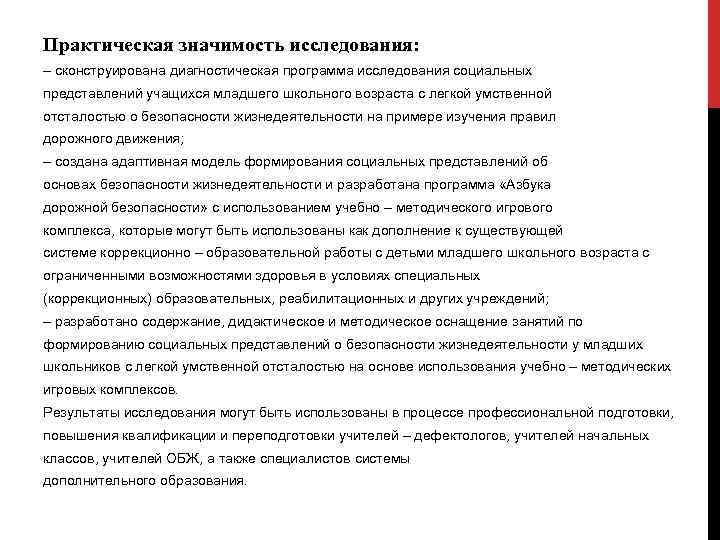 Практическая значимость исследования:

– сконструирована диагностическая программа исследования социальных представлений учащихся младшего школьного возраста с легкой умственной отсталостью о безопасности жизнедеятельности на примере изучения правил дорожного движения;

– создана адаптивная модель формирования социальных представлений об основах безопасности жизнедеятельности и разработана программа «Азбука дорожной безопасности» с использованием учебно – методического игрового комплекса, которые могут быть использованы как дополнение к существующей системе коррекционно – образовательной работы с детьми младшего школьного возраста с ограниченными возможностями здоровья в условиях специальных (коррекционных) образовательных, реабилитационных и других учреждений;

– разработано содержание, дидактическое и методическое оснащение занятий по формированию социальных представлений о безопасности жизнедеятельности у младших школьников с легкой умственной отсталостью на основе использования учебно – методических игровых комплексов.

Результаты исследования могут быть использованы в процессе профессиональной подготовки, повышения квалификации и переподготовки учителей – дефектологов, учителей начальных классов, учителей ОБЖ, а также специалистов системы дополнительного образования.